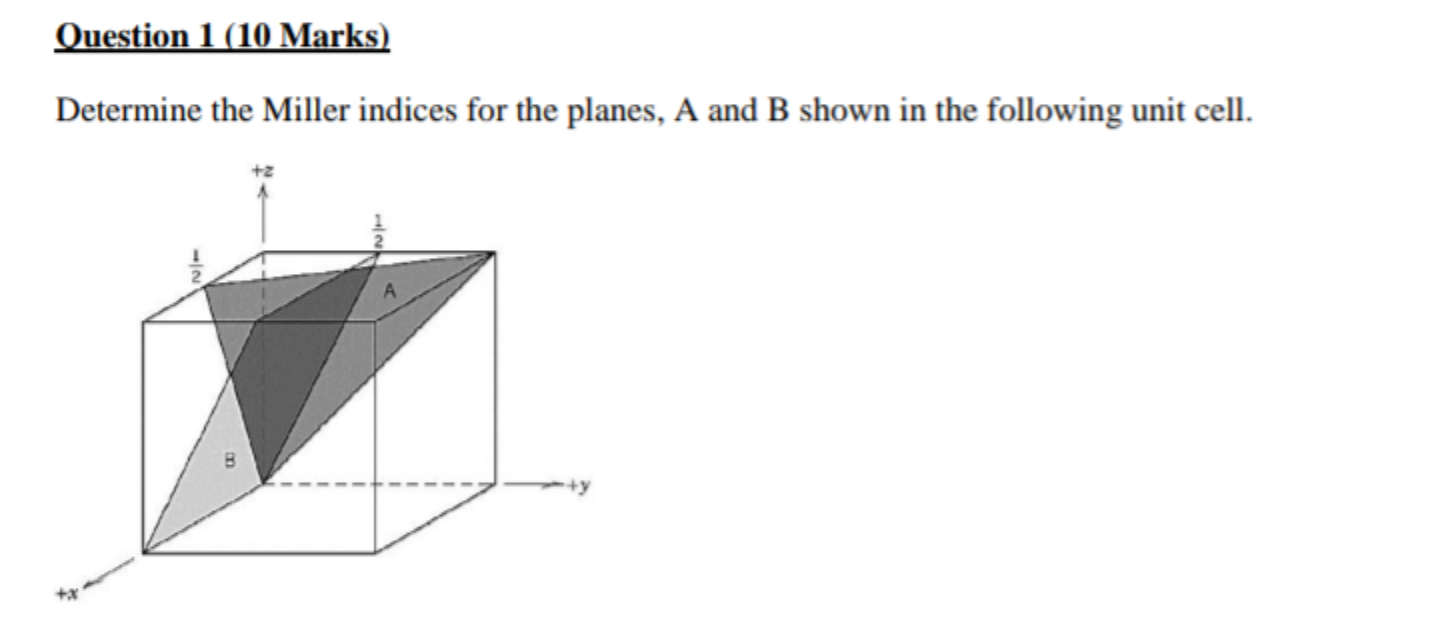 Question 1 (10 Marks)

Determine the Miller indices for the planes, A and B shown in the following unit cell.

+z

$\frac{1}{2}$

$\frac{1}{2}$

A

B

+y

+x